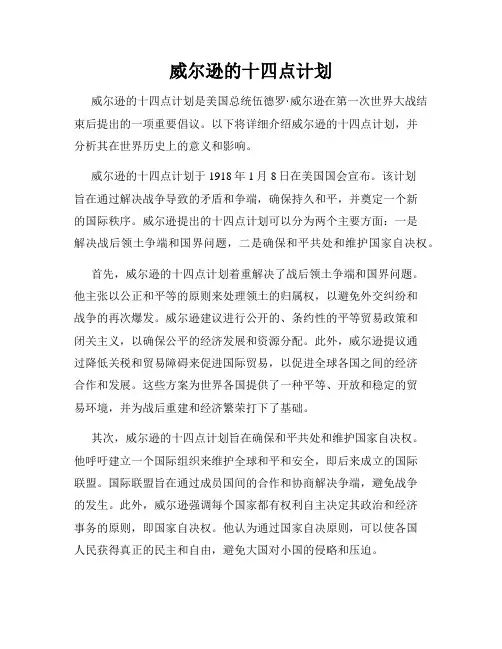 威尔逊的十四点计划

威尔逊的十四点计划是美国总统伍德罗·威尔逊在第一次世界大战结束后提出的一项重要倡议。以下将详细介绍威尔逊的十四点计划，并分析其在世界历史上的意义和影响。

威尔逊的十四点计划于 1918 年 1 月 8 日在美国国会宣布。该计划旨在通过解决战争导致的矛盾和争端，确保持久和平，并奠定一个新的国际秩序。威尔逊提出的十四点计划可以分为两个主要方面：一是解决战后领土争端和国界问题，二是确保和平共处和维护国家自决权。

首先，威尔逊的十四点计划着重解决了战后领土争端和国界问题。他主张以公正和平等的原则来处理领土的归属权，以避免外交纠纷和战争的再次爆发。威尔逊建议进行公开的、条约性的平等贸易政策和闭关主义，以确保公平的经济发展和资源分配。此外，威尔逊提议通过降低关税和贸易障碍来促进国际贸易，以促进全球各国之间的经济合作和发展。这些方案为世界各国提供了一种平等、开放和稳定的贸易环境，并为战后重建和经济繁荣打下了基础。

其次，威尔逊的十四点计划旨在确保和平共处和维护国家自决权。他呼吁建立一个国际组织来维护全球和平和安全，即后来成立的国际联盟。国际联盟旨在通过成员国间的合作和协商解决争端，避免战争的发生。此外，威尔逊强调每个国家都有权利自主决定其政治和经济事务的原则，即国家自决权。他认为通过国家自决原则，可以使各国人民获得真正的民主和自由，避免大国对小国的侵略和压迫。